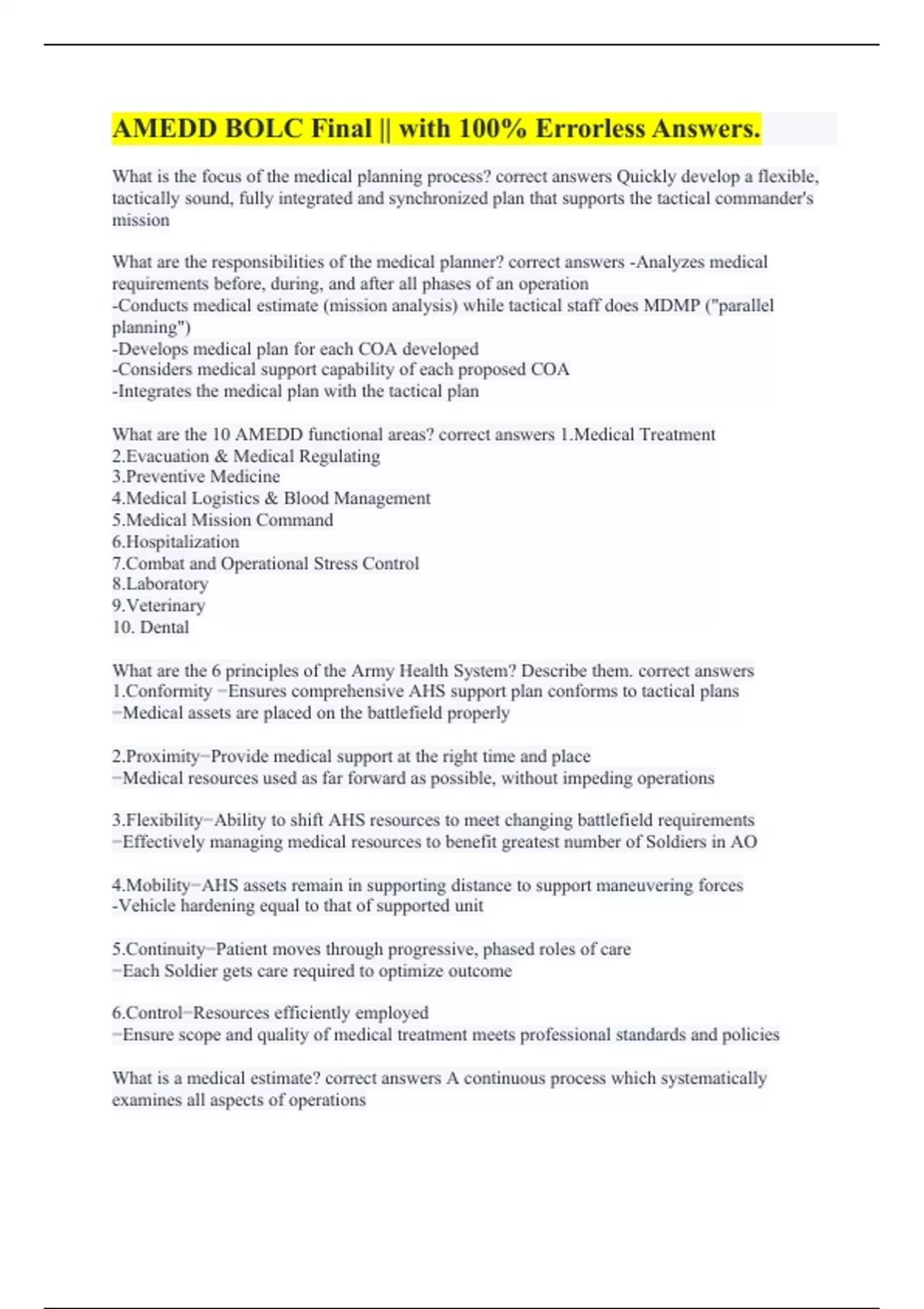 AMEDD BOLC Final || with 100% Errorless Answers.

What is the focus of the medical planning process? correct answers Quickly develop a flexible, tactically sound, fully integrated and synchronized plan that supports the tactical commander's mission

What are the responsibilities of the medical planner? correct answers -Analyzes medical requirements before, during, and after all phases of an operation
-Conducts medical estimate (mission analysis) while tactical staff does MDMP ("parallel planning")
-Develops medical plan for each COA developed
-Considers medical support capability of each proposed COA
-Integrates the medical plan with the tactical plan

What are the 10 AMEDD functional areas? correct answers 1.Medical Treatment
2.Evacuation & Medical Regulating
3.Preventive Medicine
4.Medical Logistics & Blood Management
5.Medical Mission Command
6.Hospitalization
7.Combat and Operational Stress Control
8.Laboratory
9.Veterinary
10. Dental

What are the 6 principles of the Army Health System? Describe them. correct answers 1.Conformity −Ensures comprehensive AHS support plan conforms to tactical plans
−Medical assets are placed on the battlefield properly

2.Proximity−Provide medical support at the right time and place
−Medical resources used as far forward as possible, without impeding operations

3.Flexibility−Ability to shift AHS resources to meet changing battlefield requirements
−Effectively managing medical resources to benefit greatest number of Soldiers in AO

4.Mobility−AHS assets remain in supporting distance to support maneuvering forces
-Vehicle hardening equal to that of supported unit

5.Continuity−Patient moves through progressive, phased roles of care
−Each Soldier gets care required to optimize outcome

6.Control−Resources efficiently employed
−Ensure scope and quality of medical treatment meets professional standards and policies

What is a medical estimate? correct answers A continuous process which systematically examines all aspects of operations